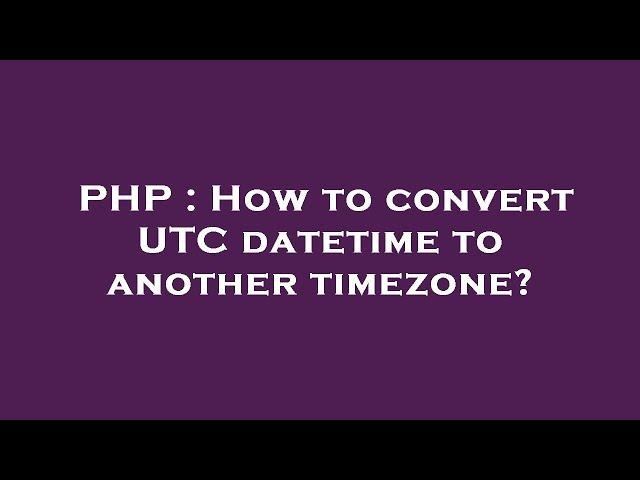 PHP : How to convert UTC datetime to another timezone?